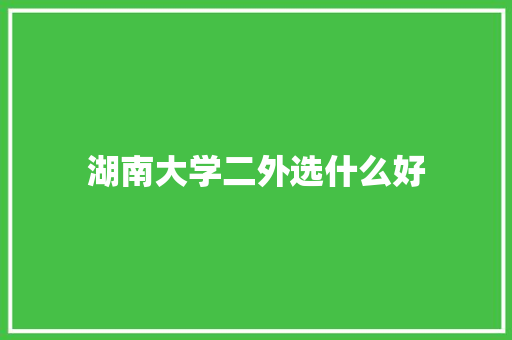 湖南大学二外选什么好